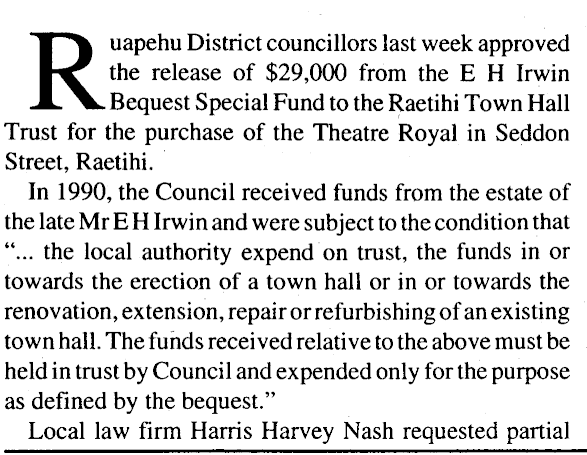 Ruapehu District councillors last week approved the release of $29,000 from the E H Irwin Bequest Special Fund to the Raetihi Town Hall Trust for the purchase of the Theatre Royal in Seddon Street, Raetihi.

In 1990, the Council received funds from the estate of the late Mr E H Irwin and were subject to the condition that "... the local authority expend on trust, the funds in or towards the erection of a town hall or in or towards the renovation, extension, repair or refurbishing of an existing town hall. The funds received relative to the above must be held in trust by Council and expended only for the purpose as defined by the bequest."

Local law firm Harris Harvey Nash requested partial